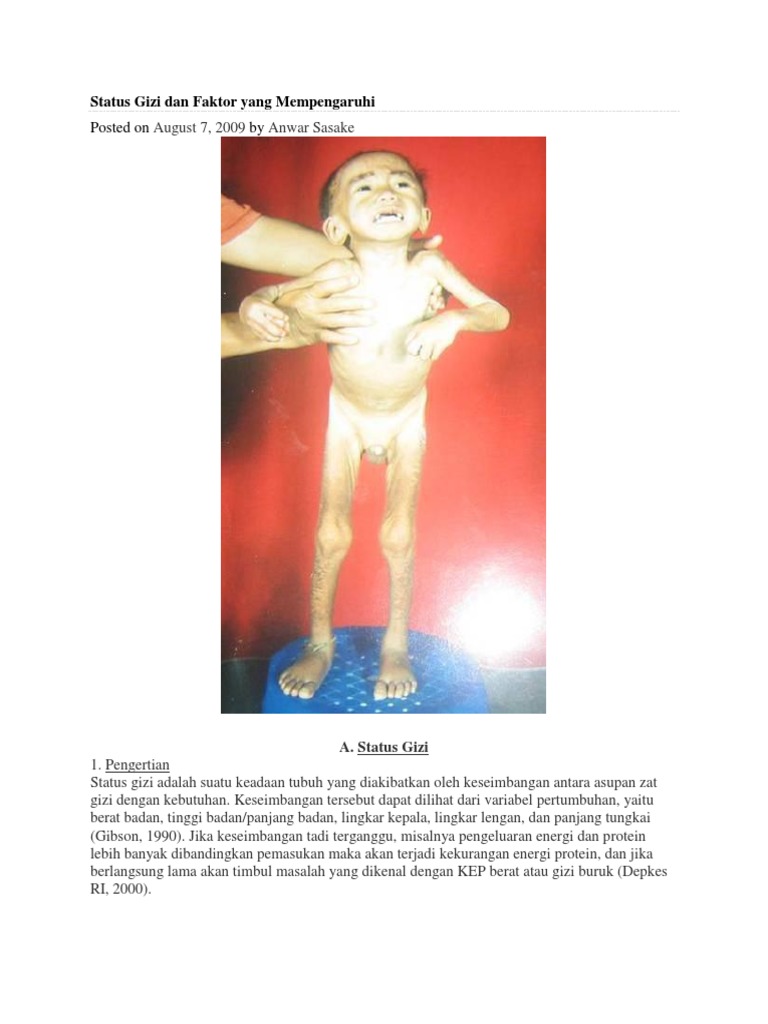 Status Gizi dan Faktor yang Mempengaruhi

Posted on August 7, 2009 by Anwar Sasake

A. Status Gizi

1. Pengertian

Status gizi adalah suatu keadaan tubuh yang diakibatkan oleh keseimbangan antara asupan zat gizi dengan kebutuhan. Keseimbangan tersebut dapat dilihat dari variabel pertumbuhan, yaitu berat badan, tinggi badan/panjang badan, lingkar kepala, lingkar lengan, dan panjang tungkai (Gibson, 1990). Jika keseimbangan tadi terganggu, misalnya pengeluaran energi dan protein lebih banyak dibandingkan pemasukan maka akan terjadi kekurangan energi protein, dan jika berlangsung lama akan timbul masalah yang dikenal dengan KEP berat atau gizi buruk (Depkes RI, 2000).